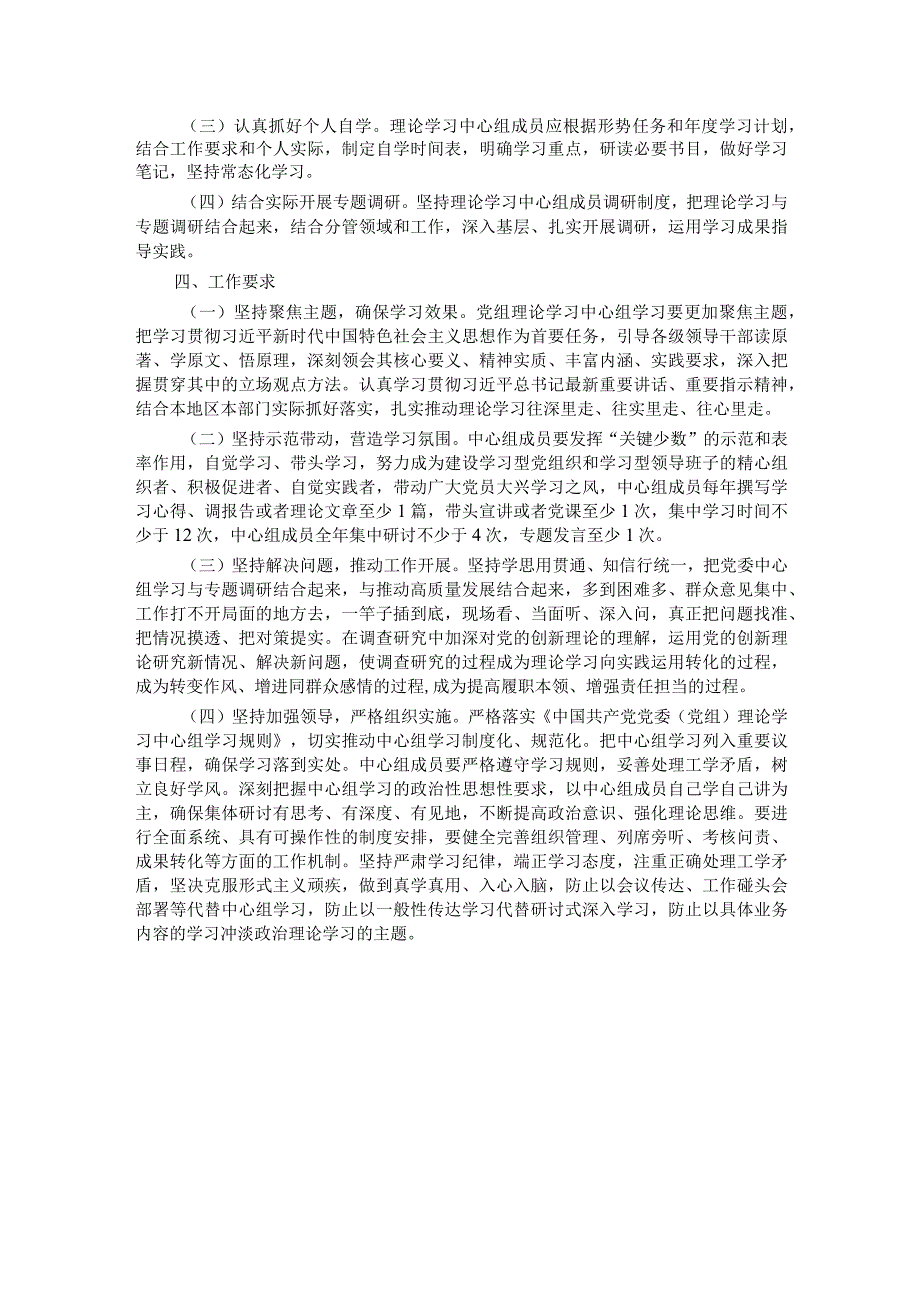 （三）认真抓好个人自学。理论学习中心组成员应根据形势任务和年度学习计划，结合工作要求和个人实际，制定自学时间表，明确学习重点，研读必要书目，做好学习笔记，坚持常态化学习。

（四）结合实际开展专题调研。坚持理论学习中心组成员调研制度，把理论学习与专题调研结合起来，结合分管领域和工作，深入基层、扎实开展调研，运用学习成果指导实践。

四、工作要求

（一）坚持聚焦主题，确保学习效果。党组理论学习中心组学习要更加聚焦主题，把学习贯彻习近平新时代中国特色社会主义思想作为首要任务，引导各级领导干部读原著、学原文、悟原理，深刻领会其核心要义、精神实质、丰富内涵、实践要求，深入把握贯穿其中的立场观点方法。认真学习贯彻习近平总书记最新重要讲话、重要指示精神，结合本地区本部门实际抓好落实，扎实推动理论学习往深里走、往实里走、往心里走。

（二）坚持示范带动，营造学习氛围。中心组成员要发挥“关键少数”的示范和表率作用，自觉学习、带头学习，努力成为建设学习型党组织和学习型领导班子的精心组织者、积极促进者、自觉实践者，带动广大党员大兴学习之风，中心组成员每年撰写学习心得、调报告或者理论文章至少1篇，带头宣讲或者党课至少1次，集中学习时间不少于12次，中心组成员全年集中研讨不少于4次，专题发言至少1次。

（三）坚持解决问题，推动工作开展。坚持学思用贯通、知信行统一，把党委中心组学习与专题调研结合起来，与推动高质量发展结合起来，多到困难多、群众意见集中、工作打不开局面的地方去，一竿子插到底，现场看、当面听、深入问，真正把问题找准、把情况摸透、把对策提实。在调查研究中加深对党的创新理论的理解，运用党的创新理论研究新情况、解决新问题，使调查研究的过程成为理论学习向实践运用转化的过程，成为转变作风、增进同群众感情的过程,成为提高履职本领、增强责任担当的过程。

（四）坚持加强领导，严格组织实施。严格落实《中国共产党党委（党组）理论学习中心组学习规则》，切实推动中心组学习制度化、规范化。把中心组学习列入重要议事日程，确保学习落到实处。中心组成员要严格遵守学习规则，妥善处理工学矛盾，树立良好学风。深刻把握中心组学习的政治性思想性要求，以中心组成员自己学自己讲为主，确保集体研讨有思考、有深度、有见地，不断提高政治意识、强化理论思维。要进行全面系统、具有可操作性的制度安排，要健全完善组织管理、列席旁听、考核问责、成果转化等方面的工作机制。坚持严肃学习纪律，端正学习态度，注重正确处理工学矛盾，坚决克服形式主义顽疾，做到真学真用、入心入脑，防止以会议传达、工作碰头会部署等代替中心组学习，防止以一般性传达学习代替研讨式深入学习，防止以具体业务内容的学习冲淡政治理论学习的主题。